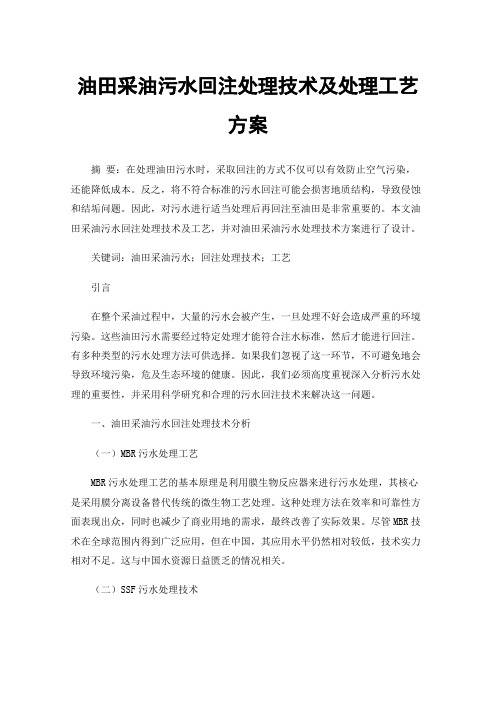 油田采油污水回注处理技术及处理工艺方案

摘 要：在处理油田污水时，采取回注的方式不仅可以有效防止空气污染，还能降低成本。反之，将不符合标准的污水回注可能会损害地质结构，导致侵蚀和结垢问题。因此，对污水进行适当处理后再回注至油田是非常重要的。本文油田采油污水回注处理技术及工艺，并对油田采油污水处理技术方案进行了设计。

关键词：油田采油污水；回注处理技术；工艺

引言

在整个采油过程中，大量的污水会被产生，一旦处理不好会造成严重的环境污染。这些油田污水需要经过特定处理才能符合注水标准，然后才能进行回注。有多种类型的污水处理方法可供选择。如果我们忽视了这一环节，不可避免地会导致环境污染，危及生态环境的健康。因此，我们必须高度重视深入分析污水处理的重要性，并采用科学研究和合理的污水回注技术来解决这一问题。

一、油田采油污水回注处理技术分析

（一）MBR污水处理工艺

MBR污水处理工艺的基本原理是利用膜生物反应器来进行污水处理，其核心是采用膜分离设备替代传统的微生物工艺处理。这种处理方法在效率和可靠性方面表现出众，同时也减少了商业用地的需求，最终改善了实际效果。尽管MBR技术在全球范围内得到广泛应用，但在中国，其应用水平仍然相对较低，技术实力相对不足。这与中国水资源日益匮乏的情况相关。

（二）SSF污水处理技术